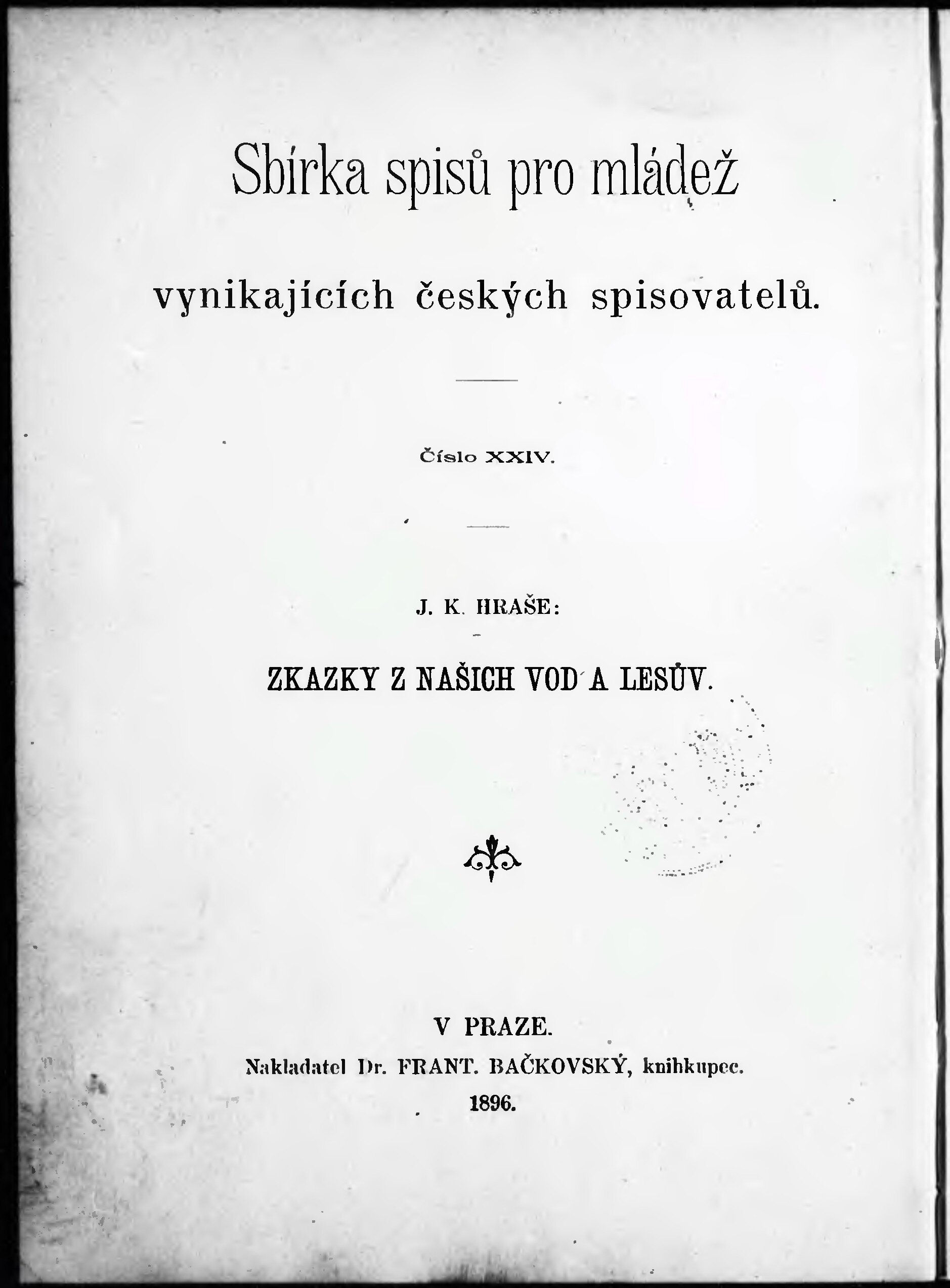 Sbírka spisů pro mládež

vynikajících českých spisovatelů.

Číslo XXIV.

J. K. HRAŠE:

ZKAZKY Z NAŠICH VOD A LESŮV.

V PRAZE.
Nakladatel Dr. FRANT. BAČKOVSKÝ, knihkupec.
1896.